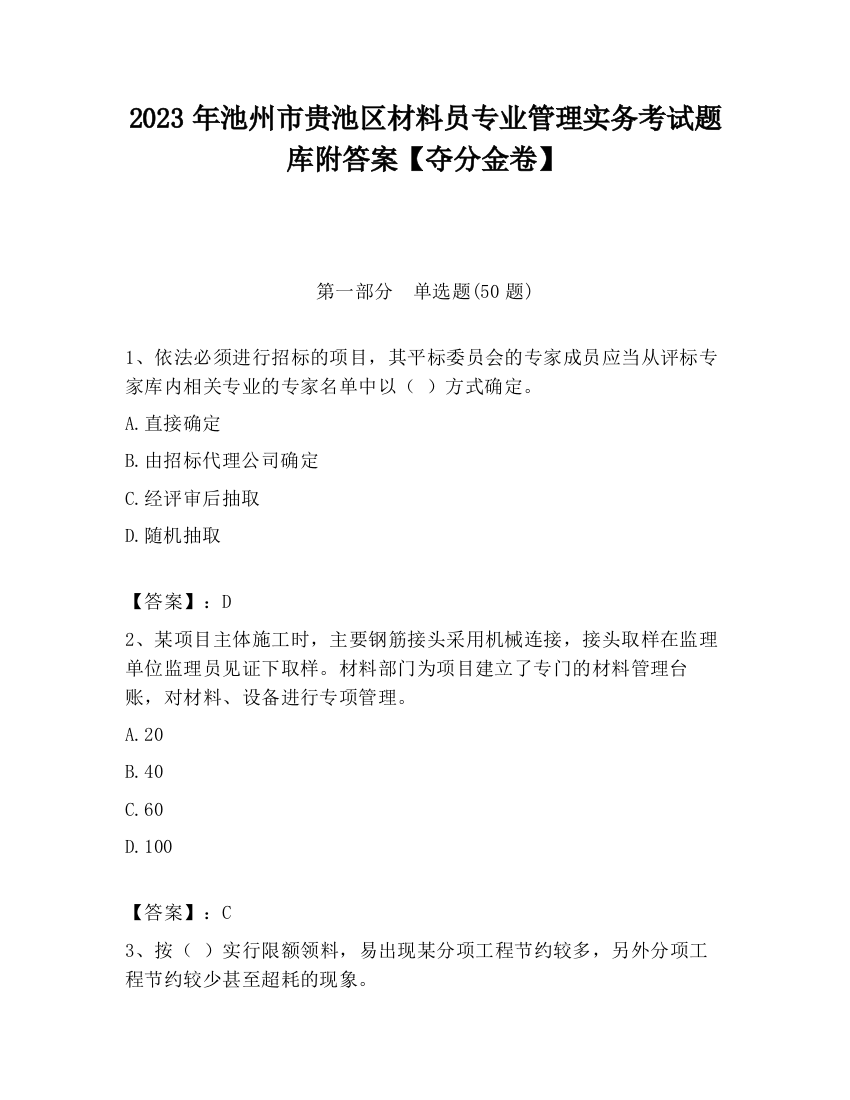 2023 年池州市贵池区材料员专业管理实务考试题库附答案【夺分金卷】

第一部分　单选题(50 题)

1、依法必须进行招标的项目，其平标委员会的专家成员应当从评标专家库内相关专业的专家名单中以（ ）方式确定。

A.直接确定

B.由招标代理公司确定

C.经评审后抽取

D.随机抽取

【答案】：D

2、某项目主体施工时，主要钢筋接头采用机械连接，接头取样在监理单位监理员见证下取样。材料部门为项目建立了专门的材料管理台账，对材料、设备进行专项管理。

A.20

B.40

C.60

D.100

【答案】：C

3、按（ ）实行限额领料，易出现某分项工程节约较多，另外分项工程节约较少甚至超耗的现象。